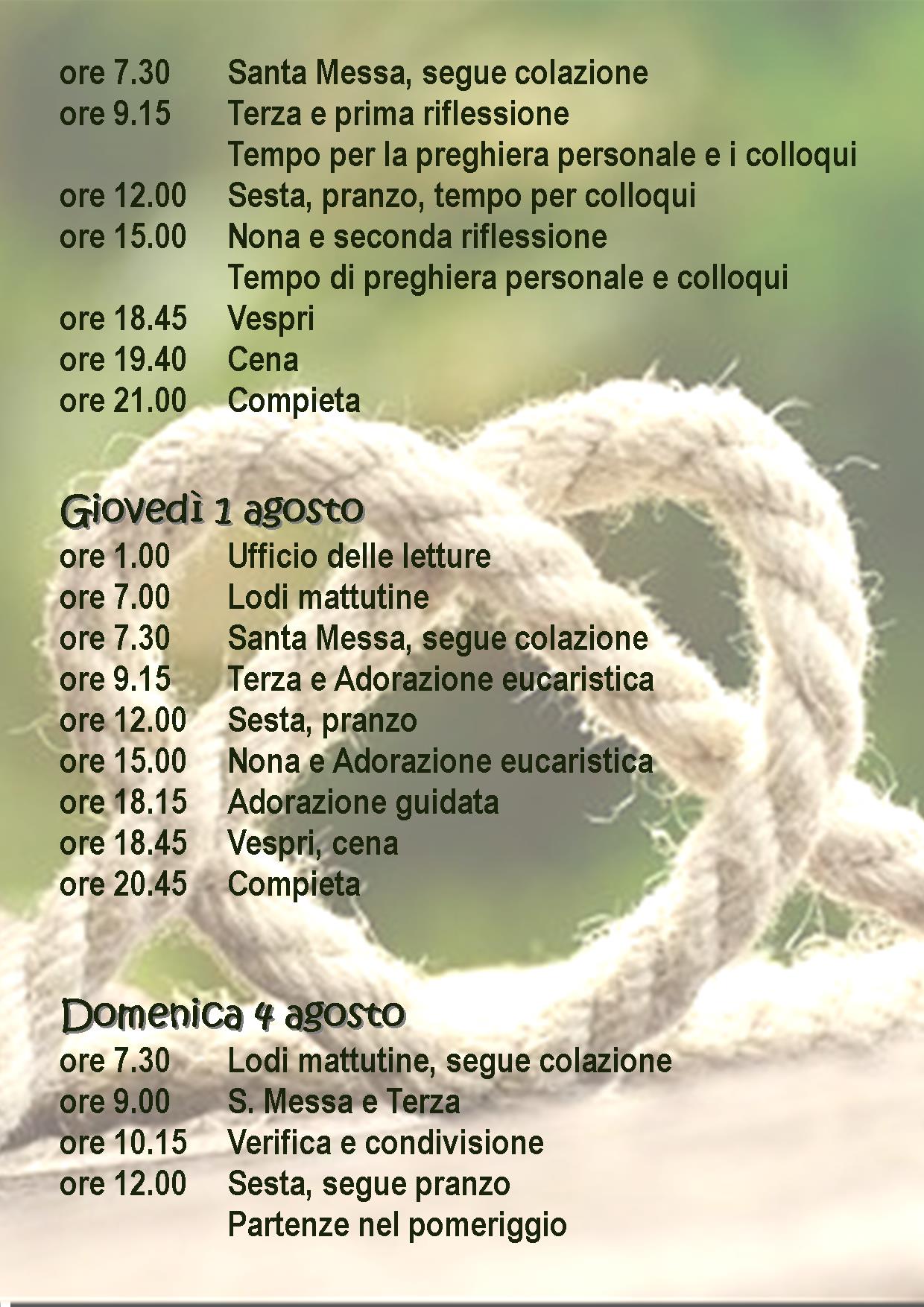 ore 7.30 Santa Messa, segue colazione
ore 9.15 Terza e prima riflessione
Tempo per la preghiera personale e i colloqui
ore 12.00 Sesta, pranzo, tempo per colloqui
ore 15.00 Nona e seconda riflessione
Tempo di preghiera personale e colloqui
ore 18.45 Vespri
ore 19.40 Cena
ore 21.00 Compieta

Giovedì 1 agosto
ore 1.00 Ufficio delle letture
ore 7.00 Lodi mattutine
ore 7.30 Santa Messa, segue colazione
ore 9.15 Terza e Adorazione eucaristica
ore 12.00 Sesta, pranzo
ore 15.00 Nona e Adorazione eucaristica
ore 18.15 Adorazione guidata
ore 18.45 Vespri, cena
ore 20.45 Compieta

Domenica 4 agosto
ore 7.30 Lodi mattutine, segue colazione
ore 9.00 S. Messa e Terza
ore 10.15 Verifica e condivisione
ore 12.00 Sesta, segue pranzo
Partenze nel pomeriggio